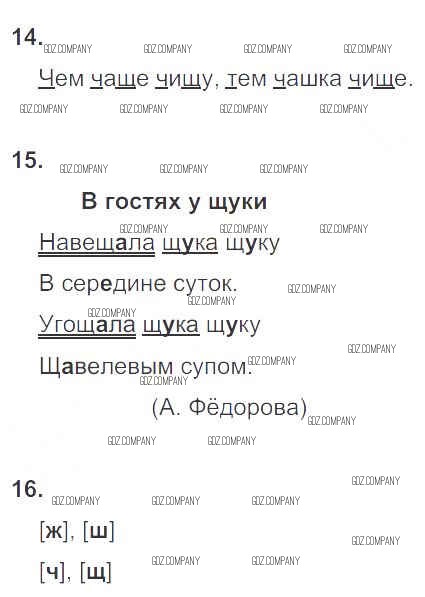 14.

Чем чаще чищу, тем чашка чище.

15.

В гостях у щуки

Навещала щука щуку
В середине суток.
Угощала щука щуку
Щавелевым супом.
(А. Фёдорова)

16.

[ж], [ш]

[ч], [щ]

GDZ.COMPANY